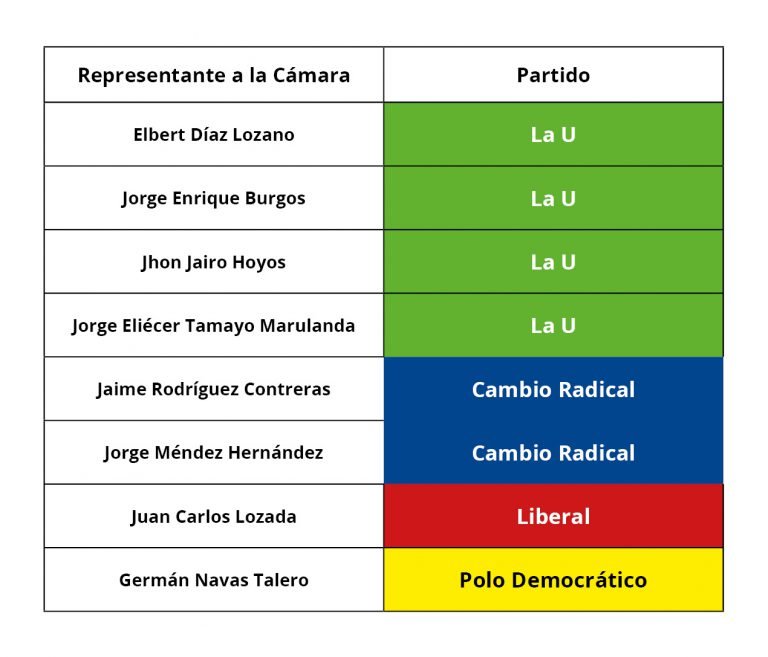 | Representante a la Cámara | Partido |
|---|---|
| Elbert Díaz Lozano | La U |
| Jorge Enrique Burgos | La U |
| Jhon Jairo Hoyos | La U |
| Jorge Eliécer Tamayo Marulanda | La U |
| Jaime Rodríguez Contreras | Cambio Radical |
| Jorge Méndez Hernández | Cambio Radical |
| Juan Carlos Lozada | Liberal |
| Germán Navas Talero | Polo Democrático |